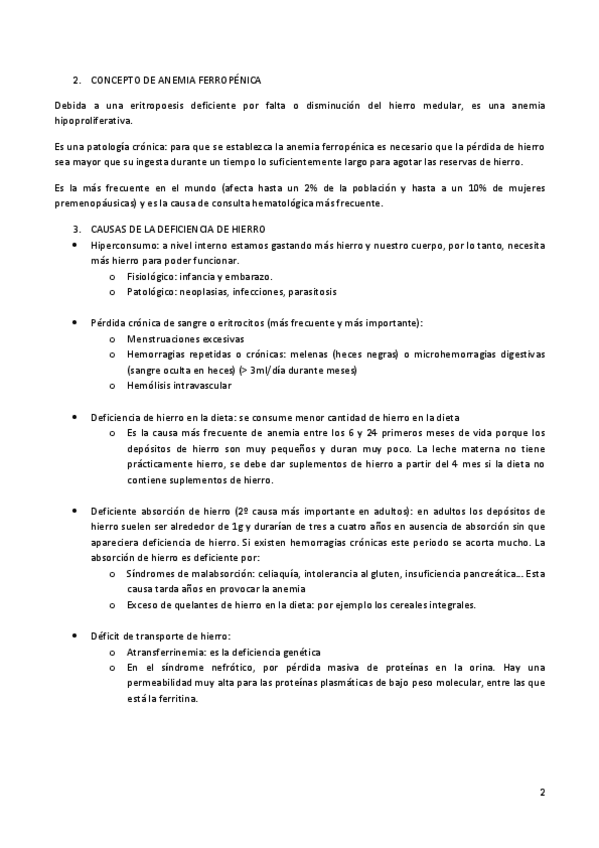 2. CONCEPTO DE ANEMIA FERROPÉNICA

Debida a una eritropoesis deficiente por falta o disminución del hierro medular, es una anemia hipoproliferativa.

Es una patología crónica: para que se establezca la anemia ferropénica es necesario que la pérdida de hierro sea mayor que su ingesta durante un tiempo lo suficientemente largo para agotar las reservas de hierro.

Es la más frecuente en el mundo (afecta hasta un 2% de la población y hasta a un 10% de mujeres premenopáusicas) y es la causa de consulta hematológica más frecuente.

3. CAUSAS DE LA DEFICIENCIA DE HIERRO

• Hiperconsumo: a nivel interno estamos gastando más hierro y nuestro cuerpo, por lo tanto, necesita más hierro para poder funcionar.
  o Fisiológico: infancia y embarazo.
  o Patológico: neoplasias, infecciones, parasitosis

• Pérdida crónica de sangre o eritrocitos (más frecuente y más importante):
  o Menstruaciones excesivas
  o Hemorragias repetidas o crónicas: melenas (heces negras) o microhemorragias digestivas (sangre oculta en heces) (> 3ml/día durante meses)
  o Hemólisis intravascular

• Deficiencia de hierro en la dieta: se consume menor cantidad de hierro en la dieta
  o Es la causa más frecuente de anemia entre los 6 y 24 primeros meses de vida porque los depósitos de hierro son muy pequeños y duran muy poco. La leche materna no tiene prácticamente hierro, se debe dar suplementos de hierro a partir del 4 mes si la dieta no contiene suplementos de hierro.

• Deficiente absorción de hierro (2º causa más importante en adultos): en adultos los depósitos de hierro suelen ser alrededor de 1g y durarían de tres a cuatro años en ausencia de absorción sin que apareciera deficiencia de hierro. Si existen hemorragias crónicas este periodo se acorta mucho. La absorción de hierro es deficiente por:
  o Síndromes de malabsorción: celiaquía, intolerancia al gluten, insuficiencia pancreática... Esta causa tarda años en provocar la anemia
  o Exceso de quelantes de hierro en la dieta: por ejemplo los cereales integrales.

• Déficit de transporte de hierro:
  o Atransferrinemia: es la deficiencia genética
  o En el síndrome nefrótico, por pérdida masiva de proteínas en la orina. Hay una permeabilidad muy alta para las proteínas plasmáticas de bajo peso molecular, entre las que está la ferritina.

2